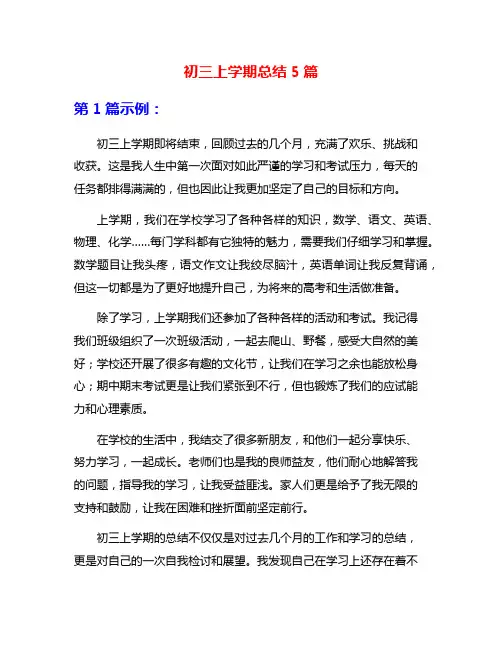 初三上学期总结 5 篇

第 1 篇示例：

初三上学期即将结束，回顾过去的几个月，充满了欢乐、挑战和收获。这是我人生中第一次面对如此严谨的学习和考试压力，每天的任务都排得满满的，但也因此让我更加坚定了自己的目标和方向。

上学期，我们在学校学习了各种各样的知识，数学、语文、英语、物理、化学……每门学科都有它独特的魅力，需要我们仔细学习和掌握。数学题目让我头疼，语文作文让我绞尽脑汁，英语单词让我反复背诵，但这一切都是为了更好地提升自己，为将来的高考和生活做准备。

除了学习，上学期我们还参加了各种各样的活动和考试。我记得我们班级组织了一次班级活动，一起去爬山、野餐，感受大自然的美好；学校还开展了很多有趣的文化节，让我们在学习之余也能放松身心；期中期末考试更是让我们紧张到不行，但也锻炼了我们的应试能力和心理素质。

在学校的生活中，我结交了很多新朋友，和他们一起分享快乐、努力学习，一起成长。老师们也是我的良师益友，他们耐心地解答我的问题，指导我的学习，让我受益匪浅。家人们更是给予了我无限的支持和鼓励，让我在困难和挫折面前坚定前行。

初三上学期的总结不仅仅是对过去几个月的工作和学习的总结，更是对自己的一次自我检讨和展望。我发现自己在学习上还存在着不